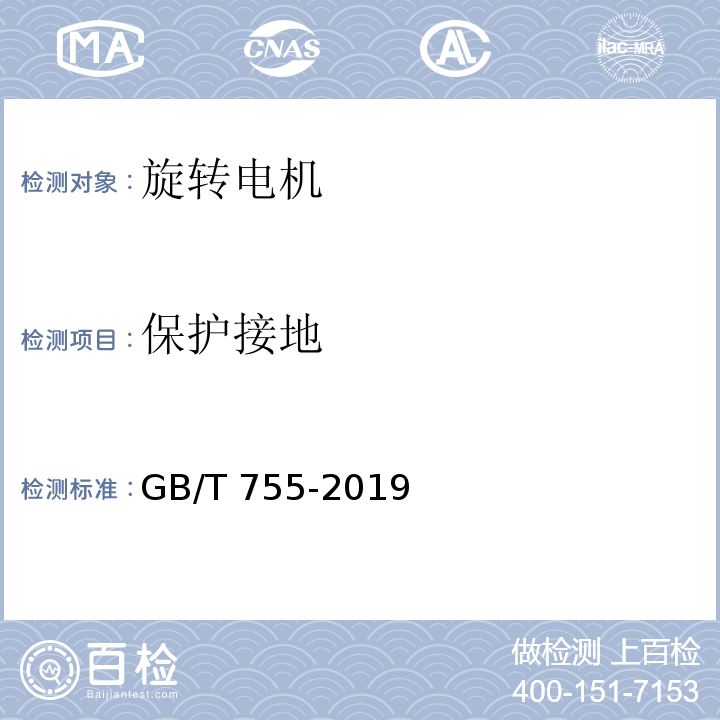 MA CNAS AL ilac-MRA

检测对象：旋转电机

检测项目：保护接地

检测标准：GB/T 755-2019

百检
Baijiantest.com

做检测 上百检
400-151-7153